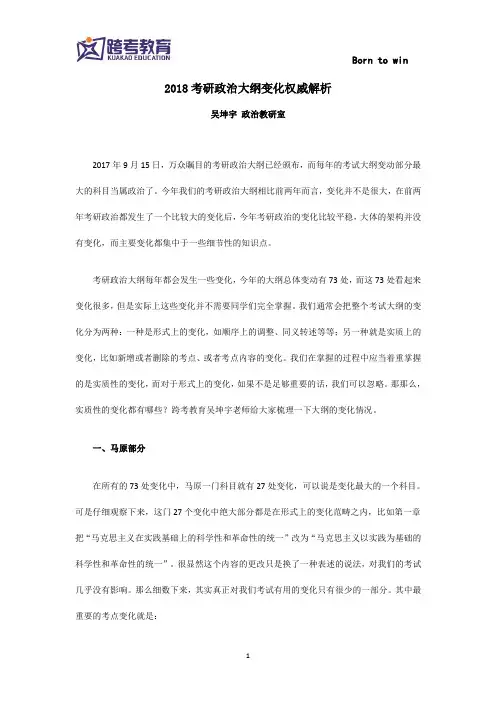 跨考教育
KUAKAO EDUCATION

Born to win

2018 考研政治大纲变化权威解析

吴坤宇 政治教研室

2017 年 9 月 15 日，万众瞩目的考研政治大纲已经颁布，而每年的考试大纲变动部分最大的科目当属政治了。今年我们的考研政治大纲相比前两年而言，变化并不是很大，在前两年考研政治都发生了一个比较大的变化后，今年考研政治的变化比较平稳，大体的架构并没有变化，而主要变化都集中于一些细节性的知识点。

考研政治大纲每年都会发生一些变化，今年的大纲总体变动有 73 处，而这 73 处看起来变化很多，但是实际上这些变化并不需要同学们完全掌握。我们通常会把整个考试大纲的变化分为两种：一种是形式上的变化，如顺序上的调整、同义转述等等；另一种就是实质上的变化，比如新增或者删除的考点、或者考点内容的变化。我们在掌握的过程中应当着重掌握的是实质性的变化，而对于形式上的变化，如果不是足够重要的话，我们可以忽略。那那么，实质性的变化都有哪些？跨考教育吴坤宇老师给大家梳理一下大纲的变化情况。

一、马原部分

在所有的 73 处变化中，马原一门科目就有 27 处变化，可以说是变化最大的一个科目。可是仔细观察下来，这门 27 个变化中绝大部分都是在形式上的变化范畴之内，比如第一章把“马克思主义在实践基础上的科学性和革命性的统一”改为“马克思主义以实践为基础的科学性和革命性的统一”。很显然这个内容的更改只是换了一种表述的说法，对我们的考试几乎没有影响。那么细数下来，其实真正对我们考试有用的变化只有很少的一部分。其中最重要的考点变化就是：

1